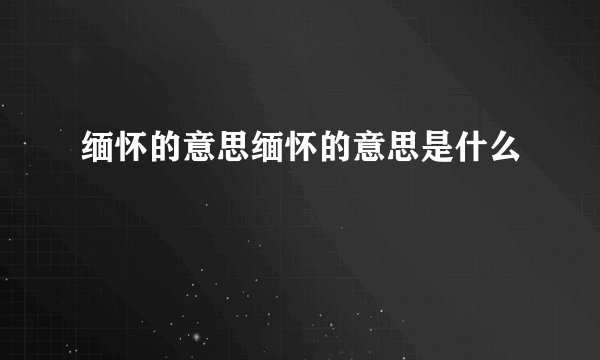 缅怀的意思缅怀的意思是什么